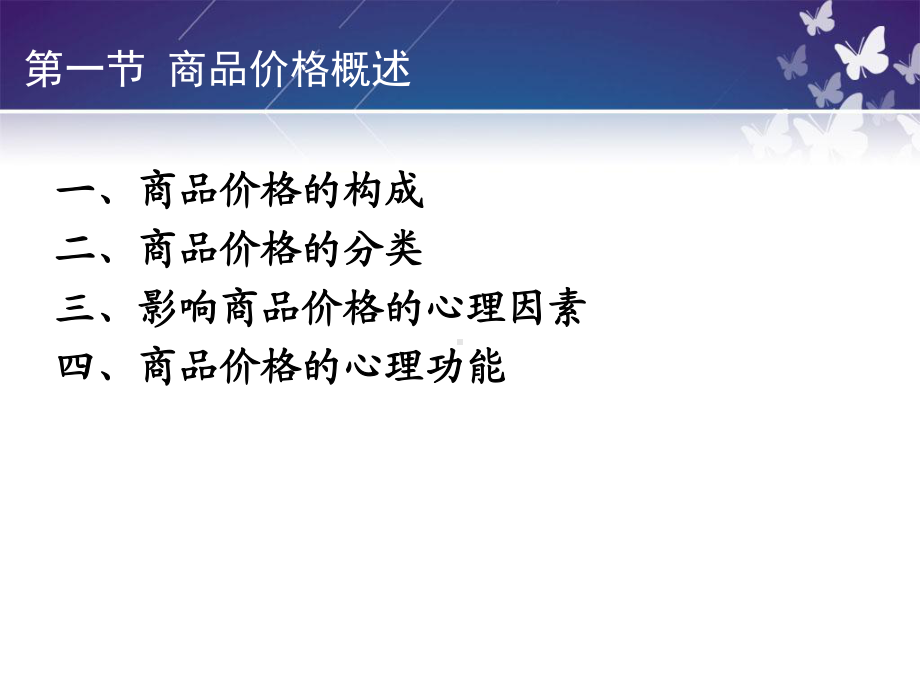 第一节 商品价格概述

一、商品价格的构成
二、商品价格的分类
三、影响商品价格的心理因素
四、商品价格的心理功能